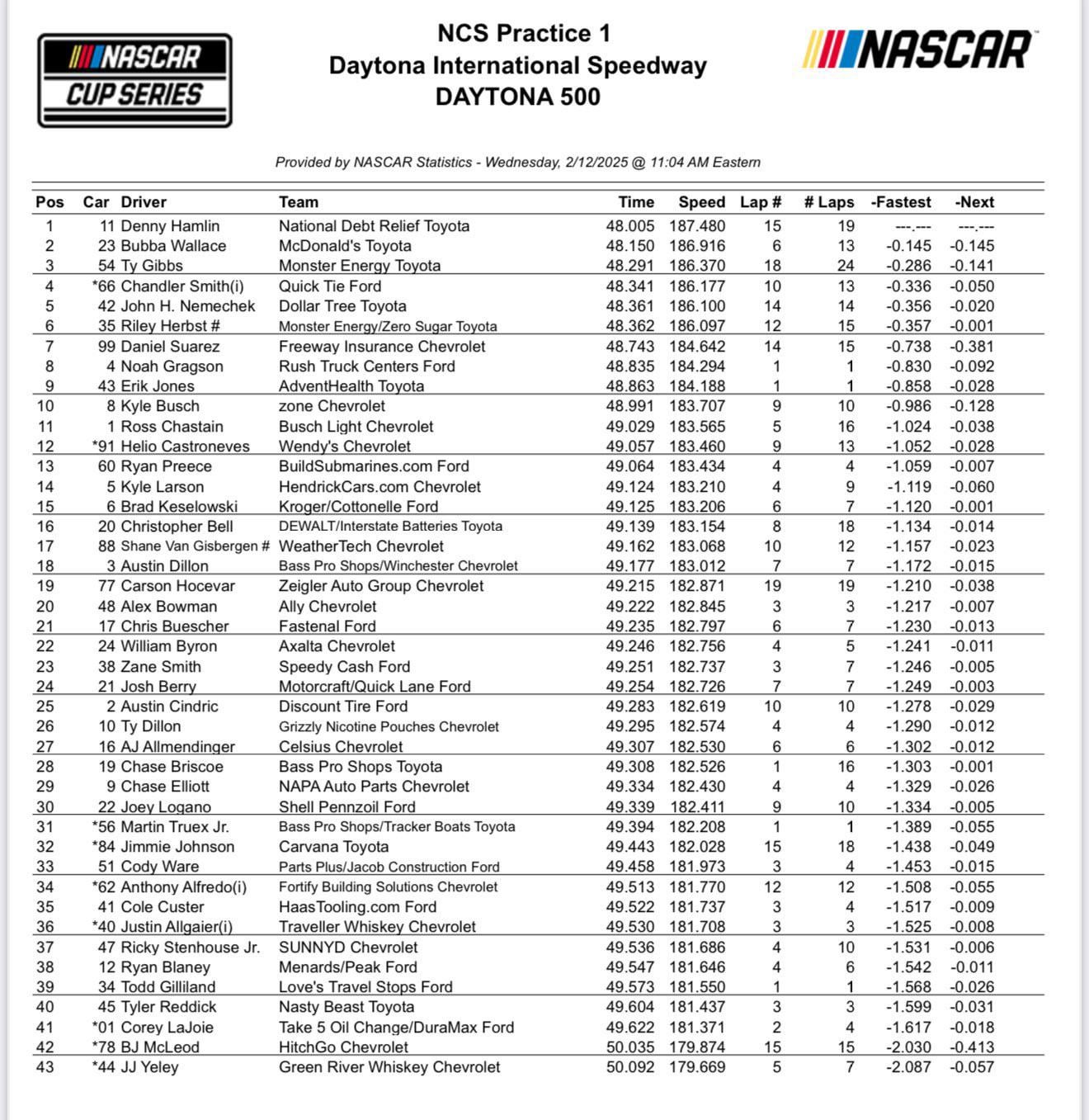 NASCAR CUP SERIES

NCS Practice 1
Daytona International Speedway
DAYTONA 500

NASCAR

Provided by NASCAR Statistics - Wednesday, 2/12/2025 @ 11:04 AM Eastern

| Pos | Car | Driver | Team | Time | Speed | Lap # | # Laps | -Fastest | -Next |
|---|---|---|---|---|---|---|---|---|---|
| 1 | 11 | Denny Hamlin | National Debt Relief Toyota | 48.005 | 187.480 | 15 | 19 | ---.--- | ---.--- |
| 2 | 23 | Bubba Wallace | McDonald's Toyota | 48.150 | 186.916 | 6 | 13 | -0.145 | -0.145 |
| 3 | 54 | Ty Gibbs | Monster Energy Toyota | 48.291 | 186.370 | 18 | 24 | -0.286 | -0.141 |
| 4 | *66 | Chandler Smith(i) | Quick Tie Ford | 48.341 | 186.177 | 10 | 13 | -0.336 | -0.050 |
| 5 | 42 | John H. Nemechek | Dollar Tree Toyota | 48.361 | 186.100 | 14 | 14 | -0.356 | -0.020 |
| 6 | 35 | Riley Herbst # | Monster Energy/Zero Sugar Toyota | 48.362 | 186.097 | 12 | 15 | -0.357 | -0.001 |
| 7 | 99 | Daniel Suarez | Freeway Insurance Chevrolet | 48.743 | 184.642 | 14 | 15 | -0.738 | -0.381 |
| 8 | 4 | Noah Gragson | Rush Truck Centers Ford | 48.835 | 184.294 | 1 | 1 | -0.830 | -0.092 |
| 9 | 43 | Erik Jones | AdventHealth Toyota | 48.863 | 184.188 | 1 | 1 | -0.858 | -0.028 |
| 10 | 8 | Kyle Busch | zone Chevrolet | 48.991 | 183.707 | 9 | 10 | -0.986 | -0.128 |
| 11 | 1 | Ross Chastain | Busch Light Chevrolet | 49.029 | 183.565 | 5 | 16 | -1.024 | -0.038 |
| 12 | *91 | Helio Castroneves | Wendy's Chevrolet | 49.057 | 183.460 | 9 | 13 | -1.052 | -0.028 |
| 13 | 60 | Ryan Preece | BuildSubmarines.com Ford | 49.064 | 183.434 | 4 | 4 | -1.059 | -0.007 |
| 14 | 5 | Kyle Larson | HendrickCars.com Chevrolet | 49.124 | 183.210 | 4 | 9 | -1.119 | -0.060 |
| 15 | 6 | Brad Keselowski | Kroger/Cottonelle Ford | 49.125 | 183.206 | 6 | 7 | -1.120 | -0.001 |
| 16 | 20 | Christopher Bell | DEWALT/Interstate Batteries Toyota | 49.139 | 183.154 | 8 | 18 | -1.134 | -0.014 |
| 17 | 88 | Shane Van Gisbergen # | WeatherTech Chevrolet | 49.162 | 183.068 | 10 | 12 | -1.157 | -0.023 |
| 18 | 3 | Austin Dillon | Bass Pro Shops/Winchester Chevrolet | 49.177 | 183.012 | 7 | 7 | -1.172 | -0.015 |
| 19 | 77 | Carson Hocevar | Zeigler Auto Group Chevrolet | 49.215 | 182.871 | 19 | 19 | -1.210 | -0.038 |
| 20 | 48 | Alex Bowman | Ally Chevrolet | 49.222 | 182.845 | 3 | 3 | -1.217 | -0.007 |
| 21 | 17 | Chris Buescher | Fastenal Ford | 49.235 | 182.797 | 6 | 7 | -1.230 | -0.013 |
| 22 | 24 | William Byron | Axalta Chevrolet | 49.246 | 182.756 | 4 | 5 | -1.241 | -0.011 |
| 23 | 38 | Zane Smith | Speedy Cash Ford | 49.251 | 182.737 | 3 | 7 | -1.246 | -0.005 |
| 24 | 21 | Josh Berry | Motorcraft/Quick Lane Ford | 49.254 | 182.726 | 7 | 7 | -1.249 | -0.003 |
| 25 | 2 | Austin Cindric | Discount Tire Ford | 49.283 | 182.619 | 10 | 10 | -1.278 | -0.029 |
| 26 | 10 | Ty Dillon | Grizzly Nicotine Pouches Chevrolet | 49.295 | 182.574 | 4 | 4 | -1.290 | -0.012 |
| 27 | 16 | AJ Allmendinger | Celsius Chevrolet | 49.307 | 182.530 | 6 | 6 | -1.302 | -0.012 |
| 28 | 19 | Chase Briscoe | Bass Pro Shops Toyota | 49.308 | 182.526 | 1 | 16 | -1.303 | -0.001 |
| 29 | 9 | Chase Elliott | NAPA Auto Parts Chevrolet | 49.334 | 182.430 | 4 | 4 | -1.329 | -0.026 |
| 30 | 22 | Joey Logano | Shell Pennzoil Ford | 49.339 | 182.411 | 9 | 10 | -1.334 | -0.005 |
| 31 | *56 | Martin Truex Jr. | Bass Pro Shops/Tracker Boats Toyota | 49.394 | 182.208 | 1 | 1 | -1.389 | -0.055 |
| 32 | *84 | Jimmie Johnson | Carvana Toyota | 49.443 | 182.028 | 15 | 18 | -1.438 | -0.049 |
| 33 | 51 | Cody Ware | Parts Plus/Jacob Construction Ford | 49.458 | 181.973 | 3 | 4 | -1.453 | -0.015 |
| 34 | *62 | Anthony Alfredo(i) | Fortify Building Solutions Chevrolet | 49.513 | 181.770 | 12 | 12 | -1.508 | -0.055 |
| 35 | 41 | Cole Custer | HaasTooling.com Ford | 49.522 | 181.737 | 3 | 4 | -1.517 | -0.009 |
| 36 | *40 | Justin Allgaier(i) | Traveller Whiskey Chevrolet | 49.530 | 181.708 | 3 | 3 | -1.525 | -0.008 |
| 37 | 47 | Ricky Stenhouse Jr. | SUNNYD Chevrolet | 49.536 | 181.686 | 4 | 10 | -1.531 | -0.006 |
| 38 | 12 | Ryan Blaney | Menards/Peak Ford | 49.547 | 181.646 | 4 | 6 | -1.542 | -0.011 |
| 39 | 34 | Todd Gilliland | Love's Travel Stops Ford | 49.573 | 181.550 | 1 | 1 | -1.568 | -0.026 |
| 40 | 45 | Tyler Reddick | Nasty Beast Toyota | 49.604 | 181.437 | 3 | 3 | -1.599 | -0.031 |
| 41 | *01 | Corey LaJoie | Take 5 Oil Change/DuraMax Ford | 49.622 | 181.371 | 2 | 4 | -1.617 | -0.018 |
| 42 | *78 | BJ McLeod | HitchGo Chevrolet | 50.035 | 179.874 | 15 | 15 | -2.030 | -0.413 |
| 43 | *44 | JJ Yeley | Green River Whiskey Chevrolet | 50.092 | 179.669 | 5 | 7 | -2.087 | -0.057 |